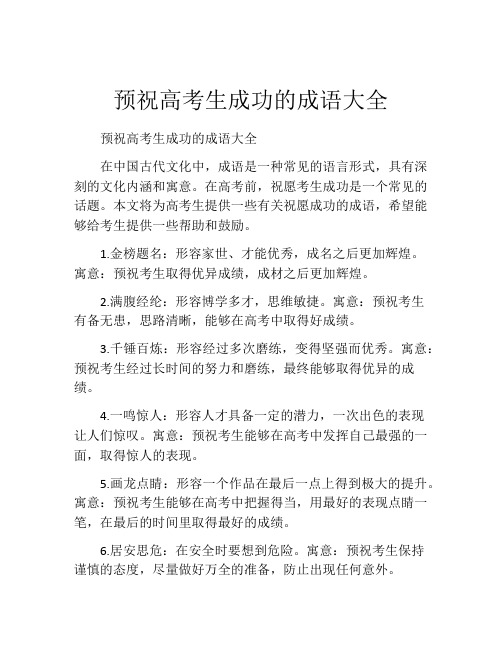 预祝高考生成功的成语大全

预祝高考生成功的成语大全

在中国古代文化中，成语是一种常见的语言形式，具有深刻的文化内涵和寓意。在高考前，祝愿考生成功是一个常见的话题。本文将为高考生提供一些有关祝愿成功的成语，希望能够给考生提供一些帮助和鼓励。

1.金榜题名：形容家世、才能优秀，成名之后更加辉煌。寓意：预祝考生取得优异成绩，成材之后更加辉煌。

2.满腹经纶：形容博学多才，思维敏捷。寓意：预祝考生有备无患，思路清晰，能够在高考中取得好成绩。

3.千锤百炼：形容经过多次磨练，变得坚强而优秀。寓意：预祝考生经过长时间的努力和磨练，最终能够取得优异的成绩。

4.一鸣惊人：形容人才具备一定的潜力，一次出色的表现让人们惊叹。寓意：预祝考生能够在高考中发挥自己最强的一面，取得惊人的表现。

5.画龙点睛：形容一个作品在最后一点上得到极大的提升。寓意：预祝考生能够在高考中把握得当，用最好的表现点睛一笔，在最后的时间里取得最好的成绩。

6.居安思危：在安全时要想到危险。寓意：预祝考生保持谨慎的态度，尽量做好万全的准备，防止出现任何意外。